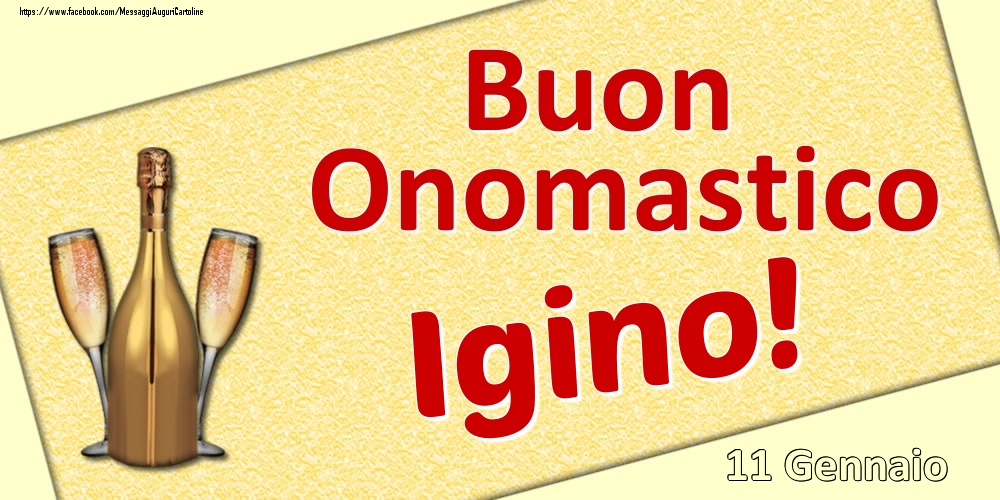 https://www.facebook.com/MessaggiAuguriCartoline

Buon Onomastico

Igino!

11 Gennaio